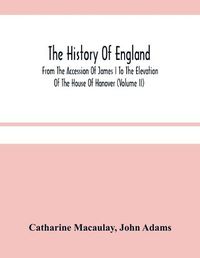 The History Of England

From The Accession Of James I To The Elevation Of The House Of Hanover (Volume II)

Catharine Macaulay, John Adams